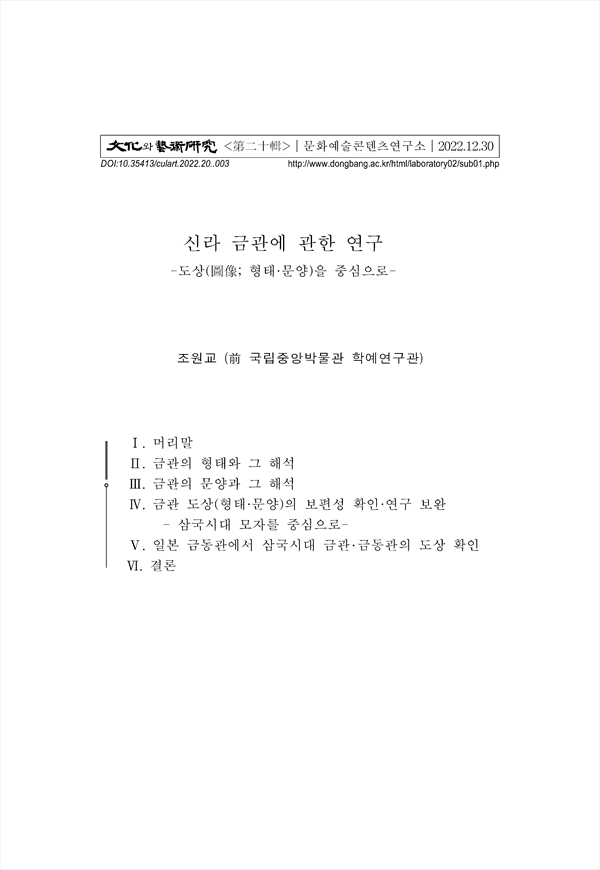 文化와藝術硏究 <第二十輯> | 문화예술콘텐츠연구소 | 2022.12.30
DOI:10.35413/culart.2022.20..003 http://www.dongbang.ac.kr/html/laboratory02/sub01.php

신라 금관에 관한 연구
-도상(圖像; 형태·문양)을 중심으로-

조원교 (前 국립중앙박물관 학예연구관)

Ⅰ. 머리말
Ⅱ. 금관의 형태와 그 해석
Ⅲ. 금관의 문양과 그 해석
Ⅳ. 금관 도상(형태·문양)의 보편성 확인·연구 보완
- 삼국시대 모자를 중심으로-
Ⅴ. 일본 금동관에서 삼국시대 금관·금동관의 도상 확인
Ⅵ. 결론